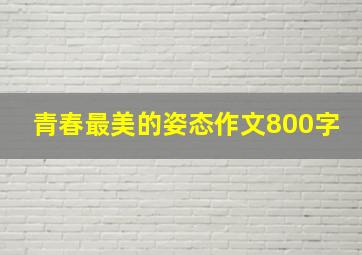 青春最美的姿态作文800字